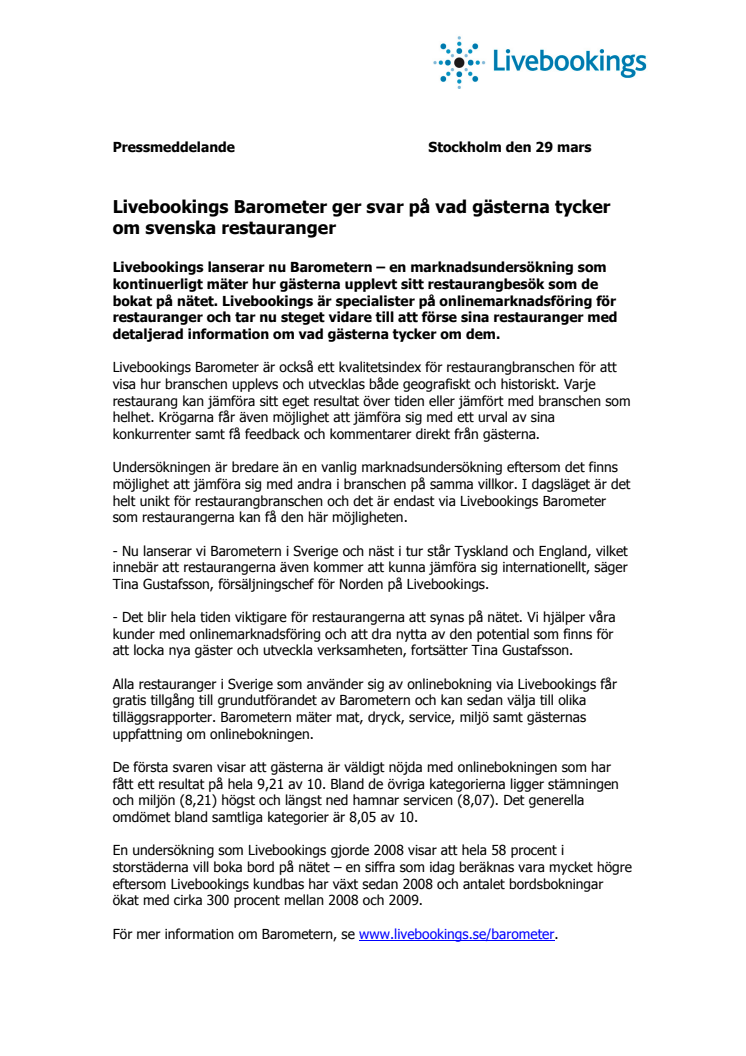 Livebookings

Pressmeddelande

Stockholm den 29 mars

Livebookings Barometer ger svar på vad gästerna tycker om svenska restauranger

Livebookings lanserar nu Barometern – en marknadsundersökning som kontinuerligt mäter hur gästerna upplevt sitt restaurangbesök som de bokat på nätet. Livebookings är specialister på onlinemarknadsföring för restauranger och tar nu steget vidare till att förse sina restauranger med detaljerad information om vad gästerna tycker om dem.

Livebookings Barometer är också ett kvalitetsindex för restaurangbranschen för att visa hur branschen upplevs och utvecklas både geografiskt och historiskt. Varje restaurang kan jämföra sitt eget resultat över tiden eller jämfört med branschen som helhet. Krögarna får även möjlighet att jämföra sig med ett urval av sina konkurrenter samt få feedback och kommentarer direkt från gästerna.

Undersökningen är bredare än en vanlig marknadsundersökning eftersom det finns möjlighet att jämföra sig med andra i branschen på samma villkor. I dagsläget är det helt unikt för restaurangbranschen och det är endast via Livebookings Barometer som restaurangerna kan få den här möjligheten.

- Nu lanserar vi Barometern i Sverige och näst i tur står Tyskland och England, vilket innebär att restaurangerna även kommer att kunna jämföra sig internationellt, säger Tina Gustafsson, försäljningschef för Norden på Livebookings.

- Det blir hela tiden viktigare för restaurangerna att synas på nätet. Vi hjälper våra kunder med onlinemarknadsföring och att dra nytta av den potential som finns för att locka nya gäster och utveckla verksamheten, fortsätter Tina Gustafsson.

Alla restauranger i Sverige som använder sig av onlinebokning via Livebookings får gratis tillgång till grundutförandet av Barometern och kan sedan välja till olika tilläggsrapporter. Barometern mäter mat, dryck, service, miljö samt gästernas uppfattning om onlinebokningen.

De första svaren visar att gästerna är väldigt nöjda med onlinebokningen som har fått ett resultat på hela 9,21 av 10. Bland de övriga kategorierna ligger stämningen och miljön (8,21) högst och längst ned hamnar servicen (8,07). Det generella omdömet bland samtliga kategorier är 8,05 av 10.

En undersökning som Livebookings gjorde 2008 visar att hela 58 procent i storstäderna vill boka bord på nätet – en siffra som idag beräknas vara mycket högre eftersom Livebookings kundbas har växt sedan 2008 och antalet bordsbokningar ökat med cirka 300 procent mellan 2008 och 2009.

För mer information om Barometern, se www.livebookings.se/barometer.